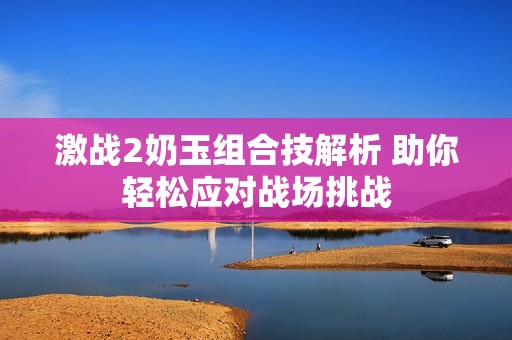 激战2奶玉组合技解析 助你轻松应对战场挑战